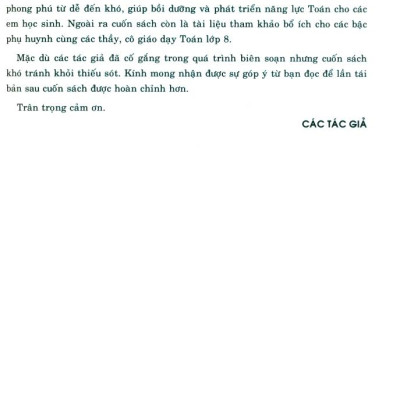 phong phú từ dễ đến khó, giúp bồi dưỡng và phát triển năng lực Toán cho các em học sinh. Ngoài ra cuốn sách còn là tài liệu tham khảo bổ ích cho các bậc phụ huynh cùng các thầy, cô giáo dạy Toán lớp 8.

Mặc dù các tác giả đã cố gắng trong quá trình biên soạn nhưng cuốn sách khó tránh khỏi thiếu sót. Kính mong nhận được sự góp ý từ bạn đọc để lần tái bản sau cuốn sách được hoàn chỉnh hơn.

Trân trọng cảm ơn.

CÁC TÁC GIẢ